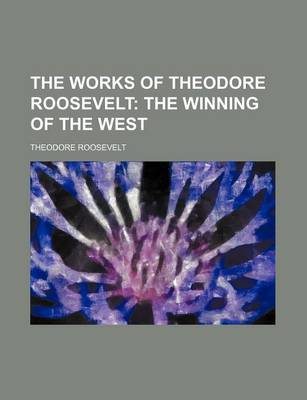 THE WORKS OF THEODORE ROOSEVELT: THE WINNING OF THE WEST

THEODORE ROOSEVELT